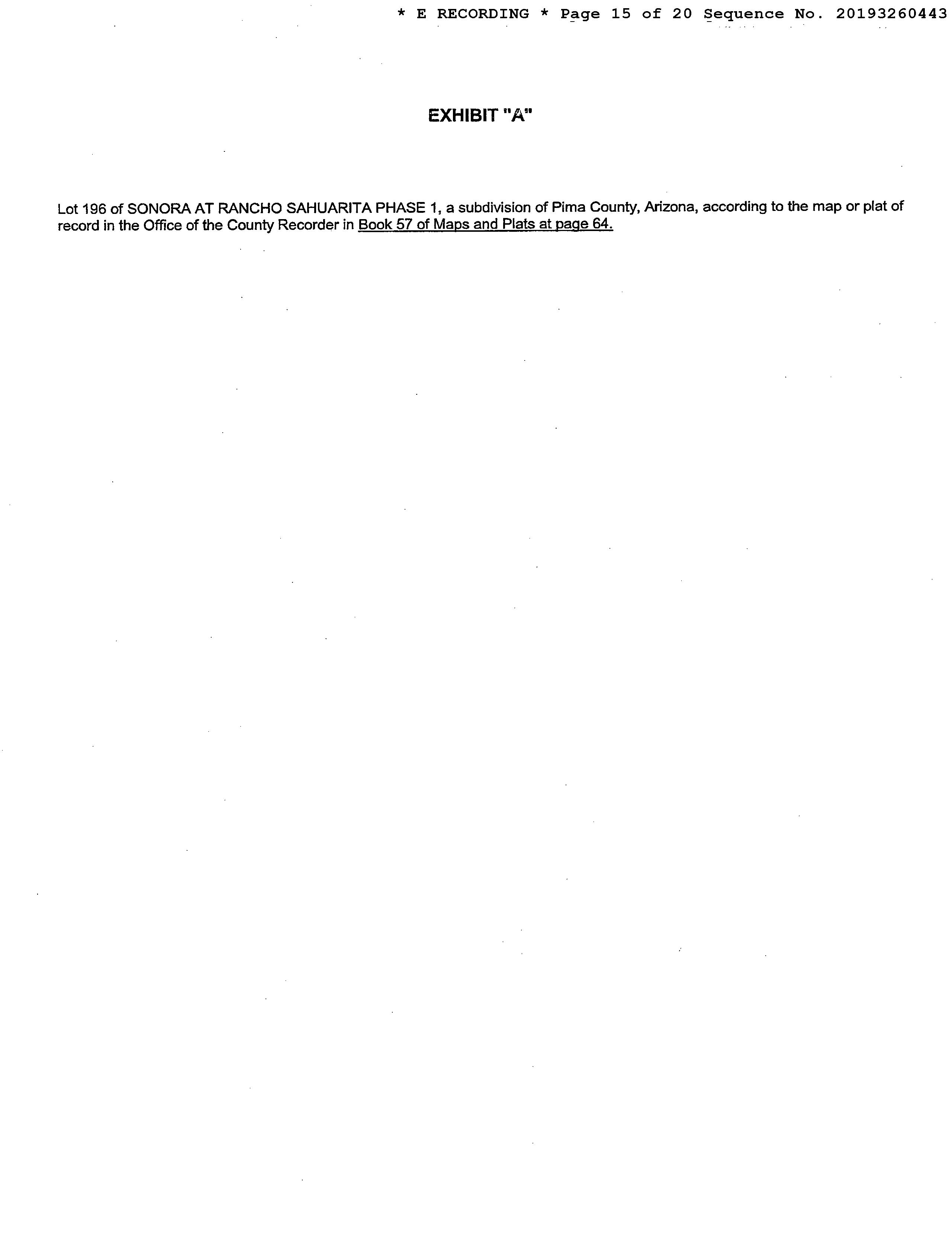 * E RECORDING * Page 15 of 20 Sequence No. 20193260443

EXHIBIT "A"

Lot 196 of SONORA AT RANCHO SAHUARITA PHASE 1, a subdivision of Pima County, Arizona, according to the map or plat of record in the Office of the County Recorder in Book 57 of Maps and Plats at page 64.